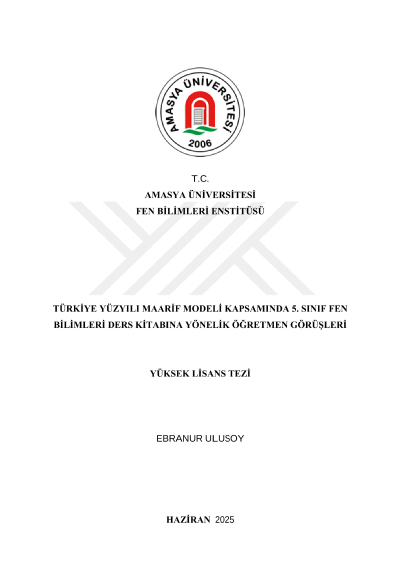 AMASYA ÜNİVERSİTESİ
2006

T.C.
AMASYA ÜNİVERSİTESİ
FEN BİLİMLERİ ENSTİTÜSÜ

TÜRKİYE YÜZYILI MAARİF MODELİ KAPSAMINDA 5. SINIF FEN BİLİMLERİ DERS KİTABINA YÖNELİK ÖĞRETMEN GÖRÜŞLERİ

YÜKSEK LİSANS TEZİ

EBRANUR ULUSOY

HAZİRAN 2025